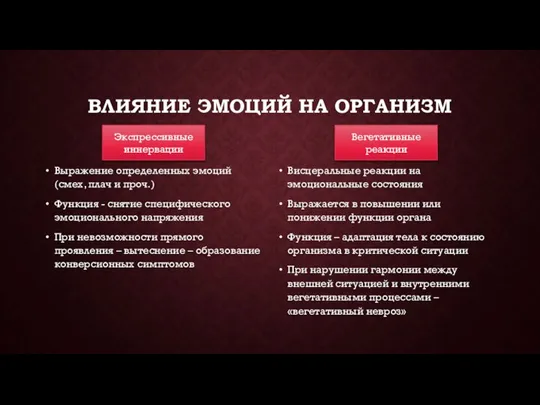 ВЛИЯНИЕ ЭМОЦИЙ НА ОРГАНИЗМ

Экспрессивные иннервации

• Выражение определенных эмоций (смех, плач и проч.)
• Функция - снятие специфического эмоционального напряжения
• При невозможности прямого проявления – вытеснение – образование конверсионных симптомов

Вегетативные реакции

• Висцеральные реакции на эмоциональные состояния
• Выражается в повышении или понижении функции органа
• Функция – адаптация тела к состоянию организма в критической ситуации
• При нарушении гармонии между внешней ситуацией и внутренними вегетативными процессами – «вегетативный невроз»